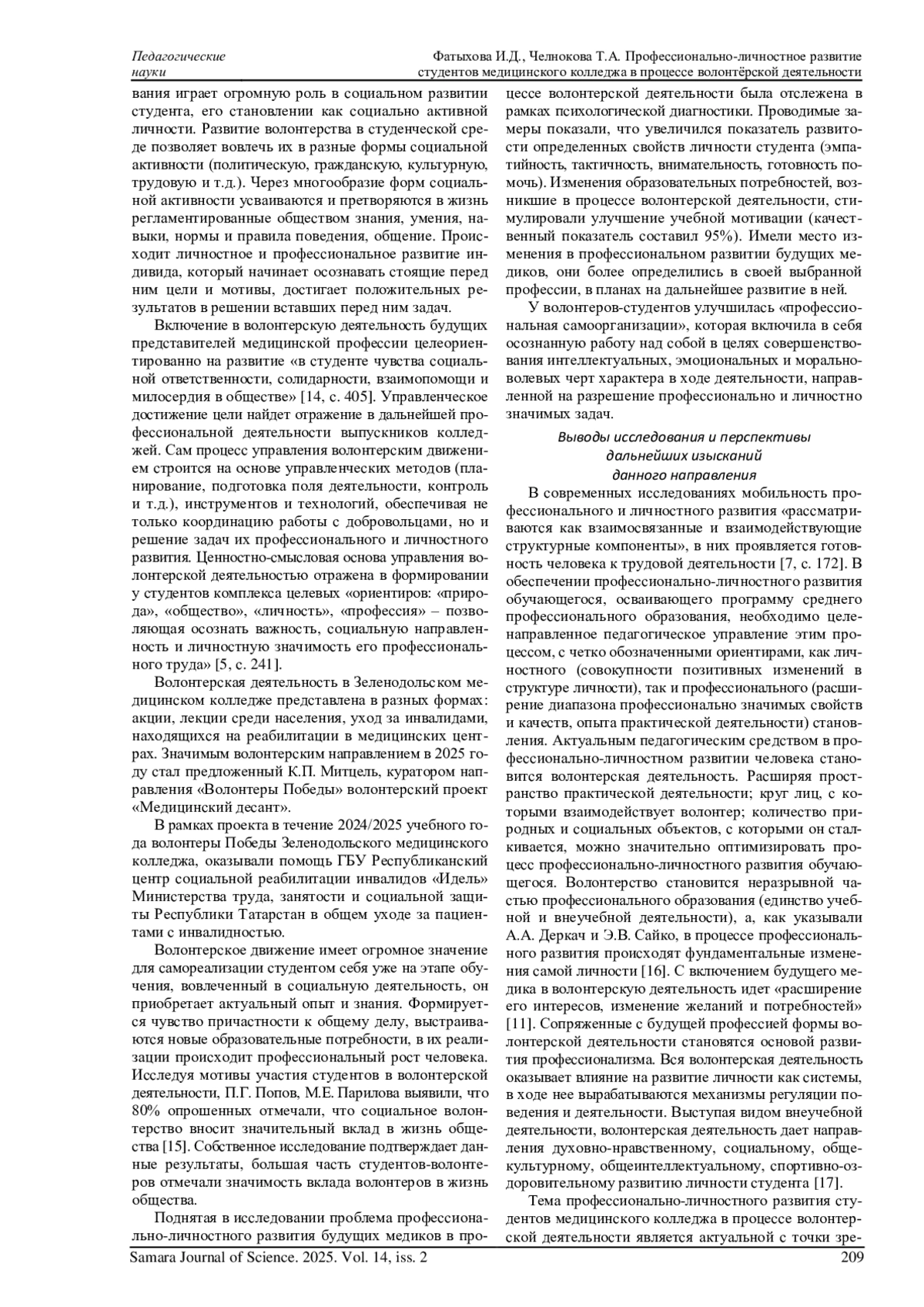 Педагогические науки

Фатыхова И.Д., Челнокова Т.А. Профессионально-личностное развитие студентов медицинского колледжа в процессе волонтёрской деятельности

вания играет огромную роль в социальном развитии студента, его становлении как социально активной личности. Развитие волонтерства в студенческой среде позволяет вовлечь их в разные формы социальной активности (политическую, гражданскую, культурную, трудовую и т.д.). Через многообразие форм социальной активности усваиваются и претворяются в жизнь регламентированные обществом знания, умения, навыки, нормы и правила поведения, общение. Происходит личностное и профессиональное развитие индивида, который начинает осознавать стоящие перед ним цели и мотивы, достигает положительных результатов в решении вставших перед ним задач.

Включение в волонтерскую деятельность будущих представителей медицинской профессии целеориентированно на развитие «в студенте чувства социальной ответственности, солидарности, взаимопомощи и милосердия в обществе» [14, с. 405]. Управленческое достижение цели найдет отражение в дальнейшей профессиональной деятельности выпускников колледжей. Сам процесс управления волонтерским движением строится на основе управленческих методов (планирование, подготовка поля деятельности, контроль и т.д.), инструментов и технологий, обеспечивая не только координацию работы с добровольцами, но и решение задач их профессионального и личностного развития. Ценностно-смысловая основа управления волонтерской деятельностью отражена в формировании у студентов комплекса целевых «ориентиров: «природа», «общество», «личность», «профессия» – позволяющая осознать важность, социальную направленность и личностную значимость его профессионального труда» [5, с. 241].

Волонтерская деятельность в Зеленодольском медицинском колледже представлена в разных формах: акции, лекции среди населения, уход за инвалидами, находящихся на реабилитации в медицинских центрах. Значимым волонтерским направлением в 2025 году стал предложенный К.П. Митцель, куратором направления «Волонтеры Победы» волонтерский проект «Медицинский десант».

В рамках проекта в течение 2024/2025 учебного года волонтеры Победы Зеленодольского медицинского колледжа, оказывали помощь ГБУ Республиканский центр социальной реабилитации инвалидов «Идель» Министерства труда, занятости и социальной защиты Республики Татарстан в общем уходе за пациентами с инвалидностью.

Волонтерское движение имеет огромное значение для самореализации студентом себя уже на этапе обучения, вовлеченный в социальную деятельность, он приобретает актуальный опыт и знания. Формируется чувство причастности к общему делу, выстраиваются новые образовательные потребности, в их реализации происходит профессиональный рост человека. Исследуя мотивы участия студентов в волонтерской деятельности, П.Г. Попов, М.Е. Парилова выявили, что 80% опрошенных отмечали, что социальное волонтерство вносит значительный вклад в жизнь общества [15]. Собственное исследование подтверждает данные результаты, большая часть студентов-волонтеров отмечали значимость вклада волонтеров в жизнь общества.

Поднятая в исследовании проблема профессионально-личностного развития будущих медиков в процессе волонтерской деятельности была отслежена в рамках психологической диагностики. Проводимые замеры показали, что увеличился показатель развитости определенных свойств личности студента (эмпатийность, тактичность, внимательность, готовность помочь). Изменения образовательных потребностей, возникшие в процессе волонтерской деятельности, стимулировали улучшение учебной мотивации (качественный показатель составил 95%). Имели место изменения в профессиональном развитии будущих медиков, они более определились в своей выбранной профессии, в планах на дальнейшее развитие в ней.

У волонтеров-студентов улучшилась «профессиональная самоорганизации», которая включила в себя осознанную работу над собой в целях совершенствования интеллектуальных, эмоциональных и морально-волевых черт характера в ходе деятельности, направленной на разрешение профессионально и личностно значимых задач.

Выводы исследования и перспективы дальнейших изысканий данного направления

В современных исследованиях мобильность профессионального и личностного развития «рассматриваются как взаимосвязанные и взаимодействующие структурные компоненты», в них проявляется готовность человека к трудовой деятельности [7, с. 172]. В обеспечении профессионально-личностного развития обучающегося, осваивающего программу среднего профессионального образования, необходимо целенаправленное педагогическое управление этим процессом, с четко обозначенными ориентирами, как личностного (совокупности позитивных изменений в структуре личности), так и профессионального (расширение диапазона профессионально значимых свойств и качеств, опыта практической деятельности) становления. Актуальным педагогическим средством в профессионально-личностном развитии человека становится волонтерская деятельность. Расширяя пространство практической деятельности; круг лиц, с которыми взаимодействует волонтер; количество природных и социальных объектов, с которыми он сталкивается, можно значительно оптимизировать процесс профессионально-личностного развития обучающегося. Волонтерство становится неразрывной частью профессионального образования (единство учебной и внеучебной деятельности), а, как указывали А.А. Деркач и Э.В. Сайко, в процессе профессионального развития происходят фундаментальные изменения самой личности [16]. С включением будущего медика в волонтерскую деятельность идет «расширение его интересов, изменение желаний и потребностей» [11]. Сопряженные с будущей профессией формы волонтерской деятельности становятся основой развития профессионализма. Вся волонтерская деятельность оказывает влияние на развитие личности как системы, в ходе нее вырабатываются механизмы регуляции поведения и деятельности. Выступая видом внеучебной деятельности, волонтерская деятельность дает направления духовно-нравственному, социальному, общекультурному, общеинтеллектуальному, спортивно-оздоровительному развитию личности студента [17].

Тема профессионально-личностного развития студентов медицинского колледжа в процессе волонтерской деятельности является актуальной с точки зре-

Samara Journal of Science. 2025. Vol. 14, iss. 2

209